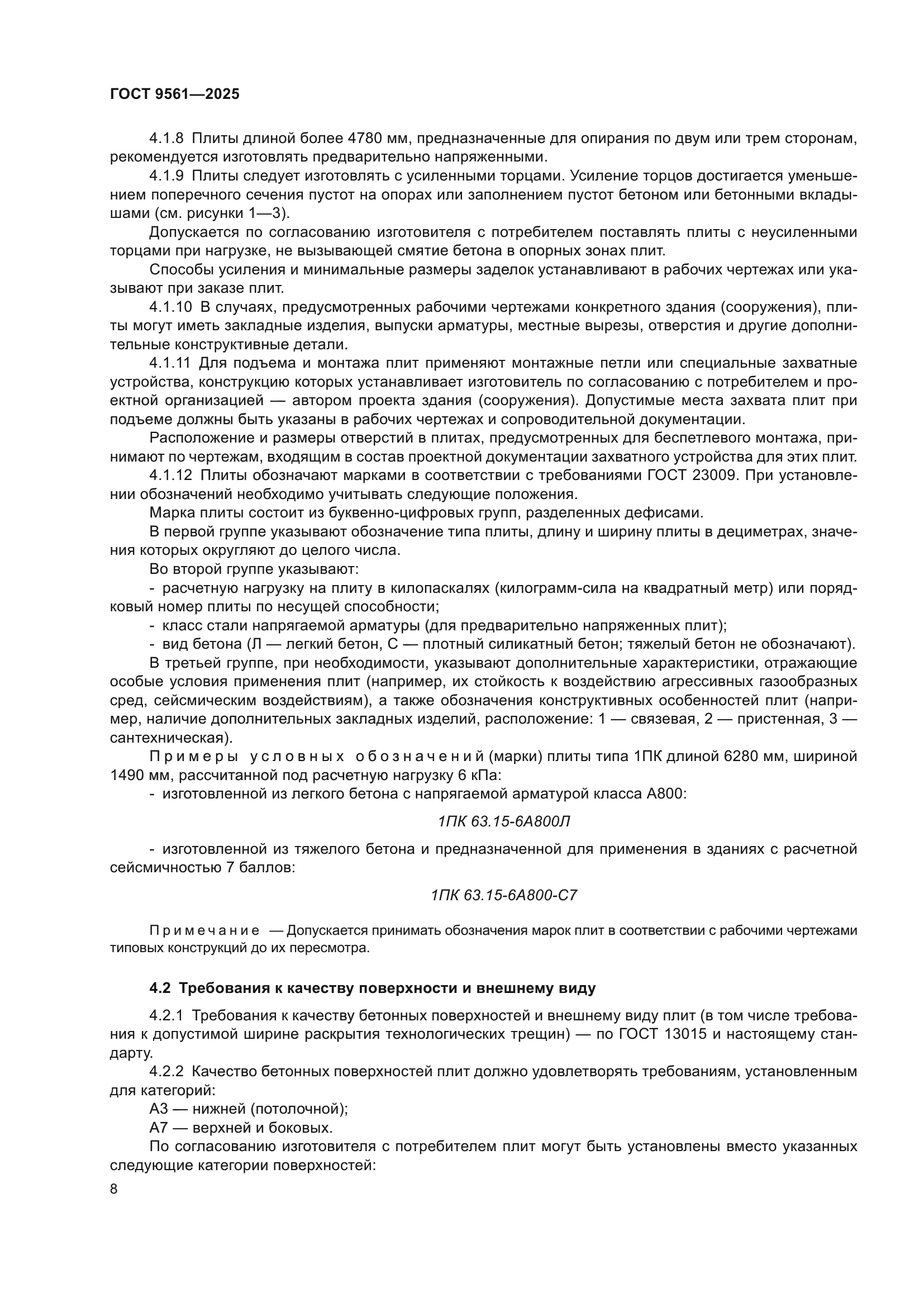 ГОСТ 9561—2025

4.1.8 Плиты длиной более 4780 мм, предназначенные для опирания по двум или трем сторонам, рекомендуется изготовлять предварительно напряженными.

4.1.9 Плиты следует изготовлять с усиленными торцами. Усиление торцов достигается уменьшением поперечного сечения пустот на опорах или заполнением пустот бетоном или бетонными вкладышами (см. рисунки 1—3).

Допускается по согласованию изготовителя с потребителем поставлять плиты с неусиленными торцами при нагрузке, не вызывающей смятие бетона в опорных зонах плит.

Способы усиления и минимальные размеры заделок устанавливают в рабочих чертежах или указывают при заказе плит.

4.1.10 В случаях, предусмотренных рабочими чертежами конкретного здания (сооружения), плиты могут иметь закладные изделия, выпуски арматуры, местные вырезы, отверстия и другие дополнительные конструктивные детали.

4.1.11 Для подъема и монтажа плит применяют монтажные петли или специальные захватные устройства, конструкцию которых устанавливает изготовитель по согласованию с потребителем и проектной организацией — автором проекта здания (сооружения). Допустимые места захвата плит при подъеме должны быть указаны в рабочих чертежах и сопроводительной документации.

Расположение и размеры отверстий в плитах, предусмотренных для беспетлевого монтажа, принимают по чертежам, входящим в состав проектной документации захватного устройства для этих плит.

4.1.12 Плиты обозначают марками в соответствии с требованиями ГОСТ 23009. При установлении обозначений необходимо учитывать следующие положения.

Марка плиты состоит из буквенно-цифровых групп, разделенных дефисами.

В первой группе указывают обозначение типа плиты, длину и ширину плиты в дециметрах, значения которых округляют до целого числа.

Во второй группе указывают:

- расчетную нагрузку на плиту в килопаскалях (килограмм-сила на квадратный метр) или порядковый номер плиты по несущей способности;

- класс стали напрягаемой арматуры (для предварительно напряженных плит);

- вид бетона (Л — легкий бетон, С — плотный силикатный бетон; тяжелый бетон не обозначают).

В третьей группе, при необходимости, указывают дополнительные характеристики, отражающие особые условия применения плит (например, их стойкость к воздействию агрессивных газообразных сред, сейсмическим воздействиям), а также обозначения конструктивных особенностей плит (например, наличие дополнительных закладных изделий, расположение: 1 — связевая, 2 — пристенная, 3 — сантехническая).

Примеры условных обозначений (марки) плиты типа 1ПК длиной 6280 мм, шириной 1490 мм, рассчитанной под расчетную нагрузку 6 кПа:

- изготовленной из легкого бетона с напрягаемой арматурой класса А800:

1ПК 63.15-6А800Л

- изготовленной из тяжелого бетона и предназначенной для применения в зданиях с расчетной сейсмичностью 7 баллов:

1ПК 63.15-6А800-С7

Примечание — Допускается принимать обозначения марок плит в соответствии с рабочими чертежами типовых конструкций до их пересмотра.

4.2 Требования к качеству поверхности и внешнему виду

4.2.1 Требования к качеству бетонных поверхностей и внешнему виду плит (в том числе требования к допустимой ширине раскрытия технологических трещин) — по ГОСТ 13015 и настоящему стандарту.

4.2.2 Качество бетонных поверхностей плит должно удовлетворять требованиям, установленным для категорий:

А3 — нижней (потолочной);

А7 — верхней и боковых.

По согласованию изготовителя с потребителем плит могут быть установлены вместо указанных следующие категории поверхностей:

8